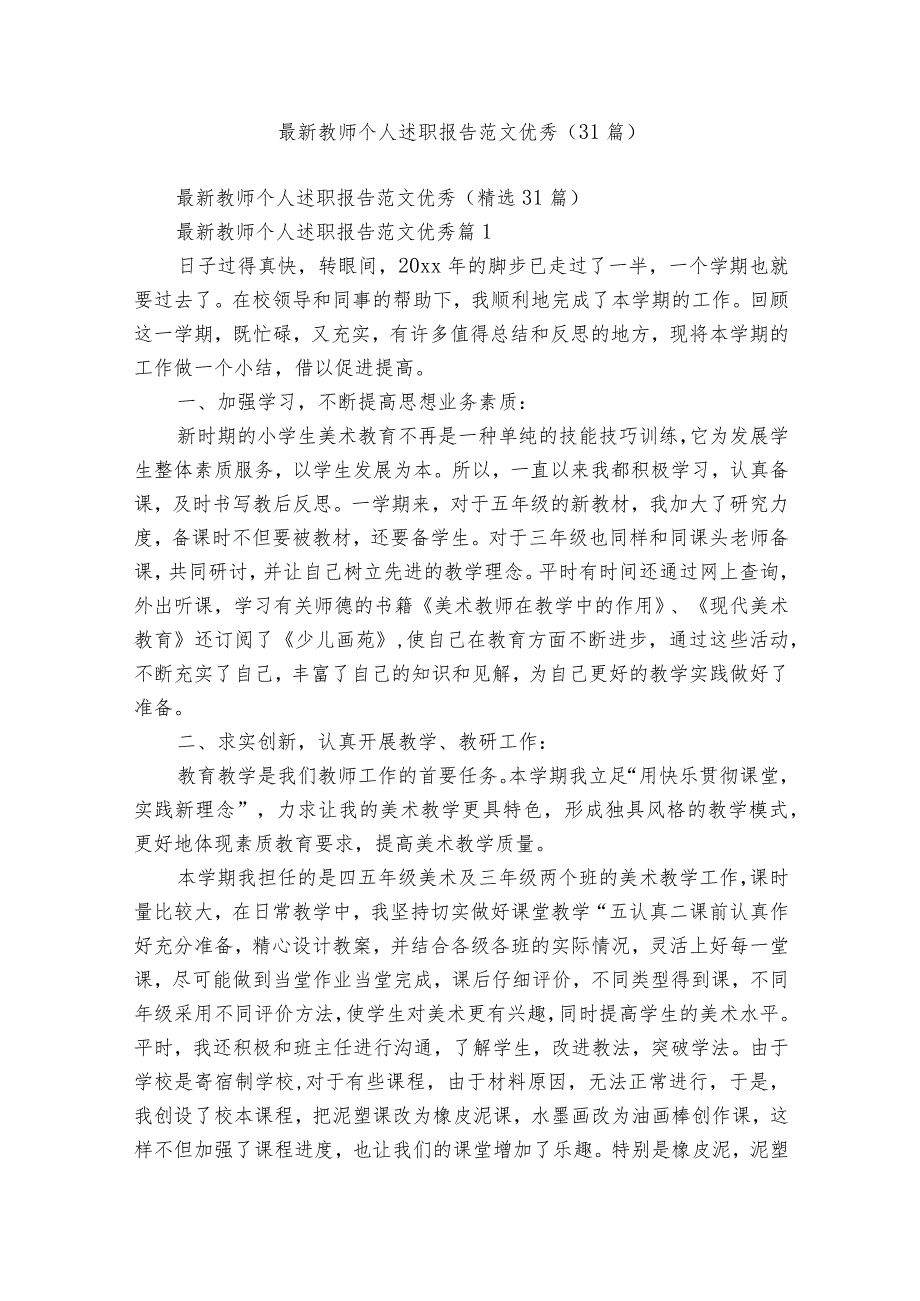 最新教师个人述职报告范文优秀（31篇）

最新教师个人述职报告范文优秀（精选31篇）

最新教师个人述职报告范文优秀篇1

日子过得真快，转眼间，20xx年的脚步已走过了一半，一个学期也就要过去了。在校领导和同事的帮助下，我顺利地完成了本学期的工作。回顾这一学期，既忙碌，又充实，有许多值得总结和反思的地方，现将本学期的工作做一个小结，借以促进提高。

一、加强学习，不断提高思想业务素质：

新时期的小学生美术教育不再是一种单纯的技能技巧训练，它为发展学生整体素质服务，以学生发展为本。所以，一直以来我都积极学习，认真备课，及时书写教后反思。一学期来，对于五年级的新教材，我加大了研究力度，备课时不但要被教材，还要备学生。对于三年级也同样和同课头老师备课，共同研讨，并让自己树立先进的教学理念。平时有时间还通过网上查询，外出听课，学习有关师德的书籍《美术教师在教学中的作用》、《现代美术教育》还订阅了《少儿画苑》，使自己在教育方面不断进步，通过这些活动，不断充实了自己，丰富了自己的知识和见解，为自己更好的教学实践做好了准备。

二、求实创新，认真开展教学、教研工作：

教育教学是我们教师工作的首要任务。本学期我立足“用快乐贯彻课堂，实践新理念”，力求让我的美术教学更具特色，形成独具风格的教学模式，更好地体现素质教育要求，提高美术教学质量。

本学期我担任的是四五年级美术及三年级两个班的美术教学工作，课时量比较大，在日常教学中，我坚持切实做好课堂教学“五认真二课前认真作好充分准备，精心设计教案，并结合各级各班的实际情况，灵活上好每一堂课，尽可能做到当堂作业当堂完成，课后仔细评价，不同类型得到课，不同年级采用不同评价方法，使学生对美术更有兴趣，同时提高学生的美术水平。平时，我还积极和班主任进行沟通，了解学生，改进教法，突破学法。由于学校是寄宿制学校，对于有些课程，由于材料原因，无法正常进行，于是，我创设了校本课程，把泥塑课改为橡皮泥课，水墨画改为油画棒创作课，这样不但加强了课程进度，也让我们的课堂增加了乐趣。特别是橡皮泥，泥塑